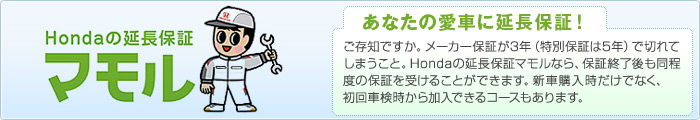 Hondaの延長保証

マモル

あなたの愛車に延長保証！

ご存知ですか。メーカー保証が3年（特別保証は5年）で切れてしまうこと。Hondaの延長保証マモルなら、保証終了後も同程度の保証を受けることができます。新車購入時だけでなく、初回車検時から加入できるコースもあります。